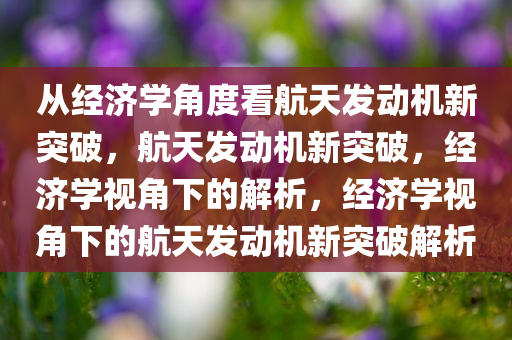 从经济学角度看航天发动机新突破，航天发动机新突破，经济学视角下的解析，经济学视角下的航天发动机新突破解析